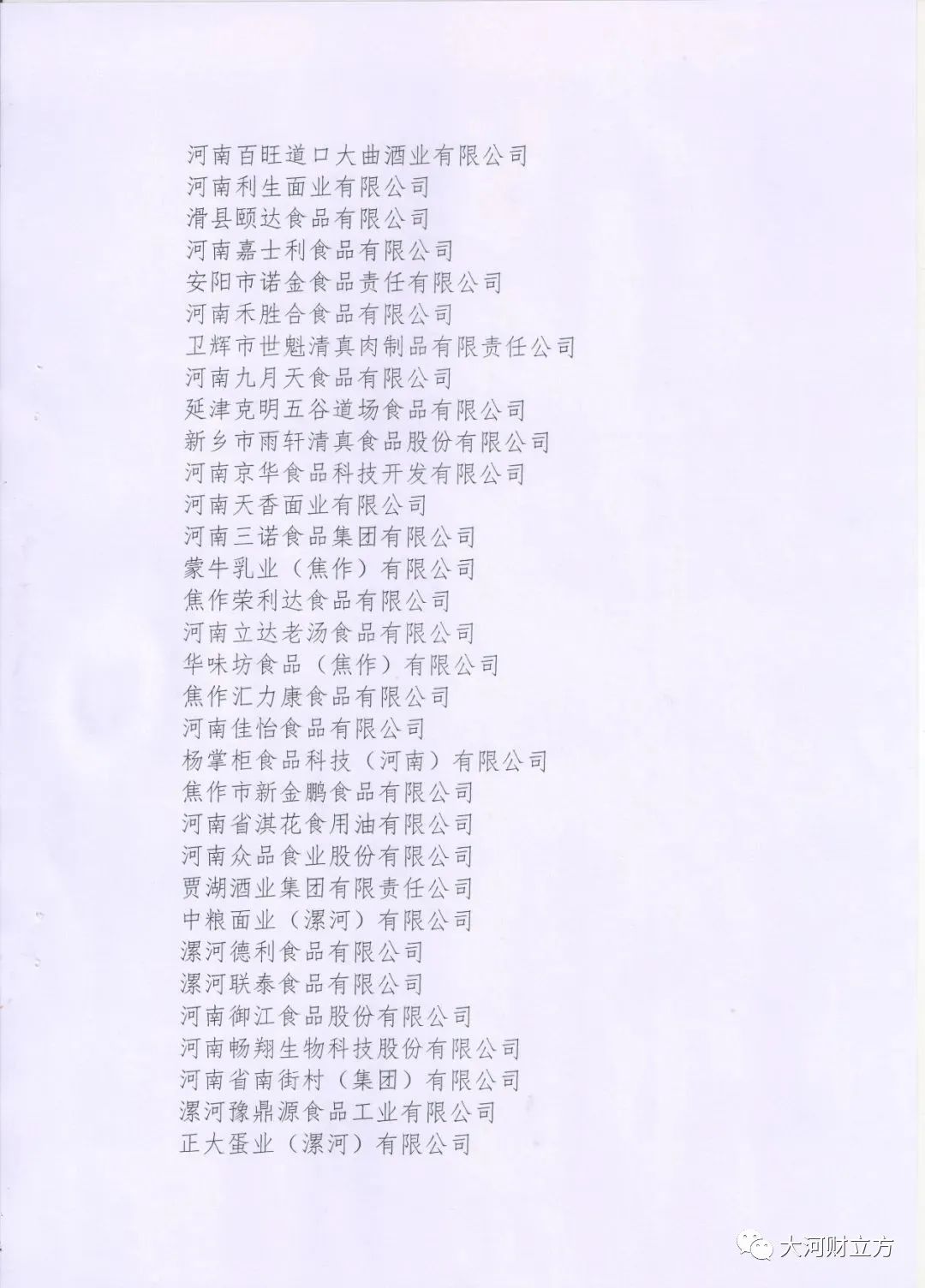 河南百旺道口大曲酒业有限公司
河南利生面业有限公司
滑县颐达食品有限公司
河南嘉士利食品有限公司
安阳市诺金食品责任有限公司
河南禾胜合食品有限公司
卫辉市世魁清真肉制品有限责任公司
河南九月天食品有限公司
延津克明五谷道场食品有限公司
新乡市雨轩清真食品股份有限公司
河南京华食品科技开发有限公司
河南天香面业有限公司
河南三诺食品集团有限公司
蒙牛乳业（焦作）有限公司
焦作荣利达食品有限公司
河南立达老汤食品有限公司
华味坊食品（焦作）有限公司
焦作汇力康食品有限公司
河南佳怡食品有限公司
杨掌柜食品科技（河南）有限公司
焦作市新金鹏食品有限公司
河南省淇花食用油有限公司
河南众品食业股份有限公司
贾湖酒业集团有限责任公司
中粮面业（漯河）有限公司
漯河德利食品有限公司
漯河联泰食品有限公司
河南御江食品股份有限公司
河南畅翔生物科技股份有限公司
河南省南街村（集团）有限公司
漯河豫鼎源食品工业有限公司
正大蛋业（漯河）有限公司

大河财立方